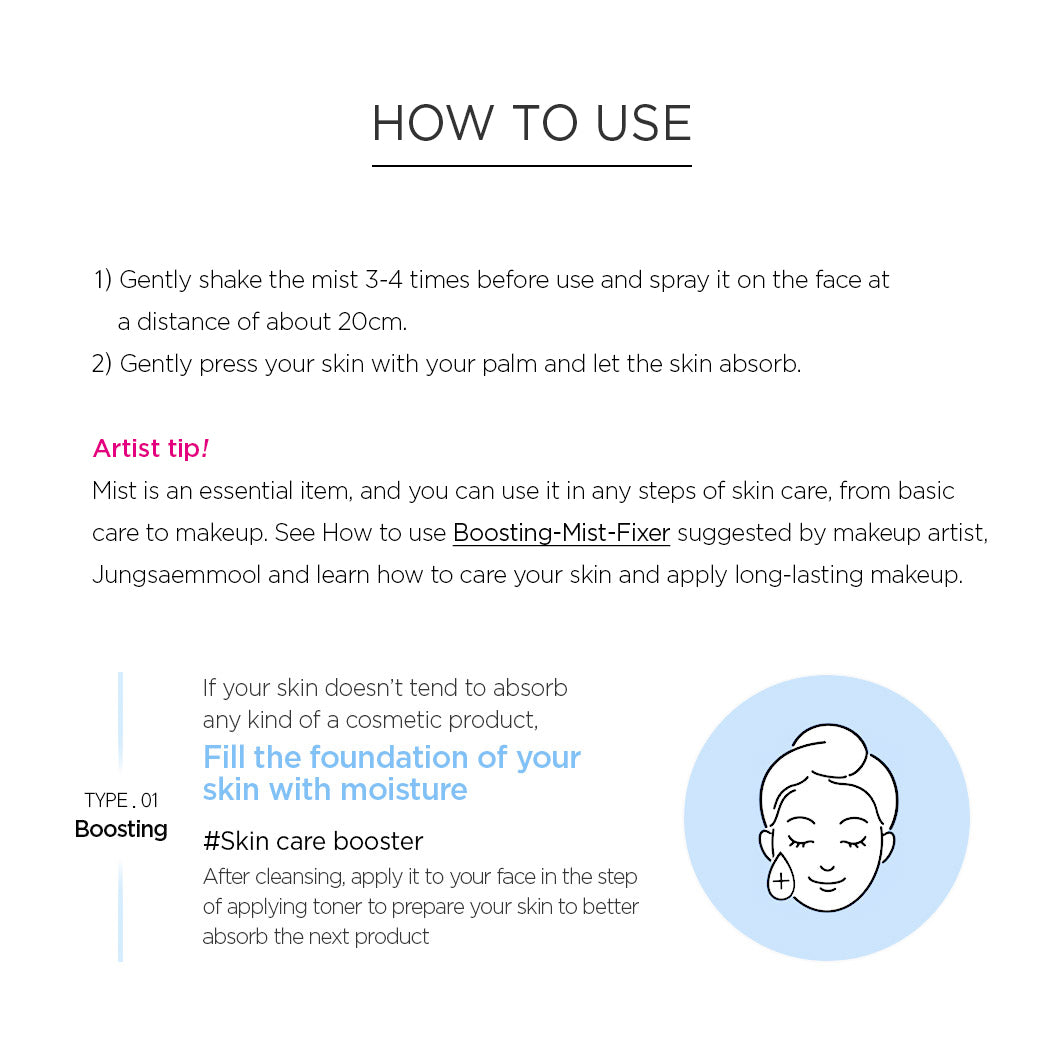 HOW TO USE

1) Gently shake the mist 3-4 times before use and spray it on the face at a distance of about 20cm.
2) Gently press your skin with your palm and let the skin absorb.

Artist tip!
Mist is an essential item, and you can use it in any steps of skin care, from basic care to makeup. See How to use Boosting-Mist-Fixer suggested by makeup artist, Jungsaemmool and learn how to care your skin and apply long-lasting makeup.

TYPE . 01
Boosting

If your skin doesn't tend to absorb any kind of a cosmetic product,
Fill the foundation of your skin with moisture

#Skin care booster
After cleansing, apply it to your face in the step of applying toner to prepare your skin to better absorb the next product